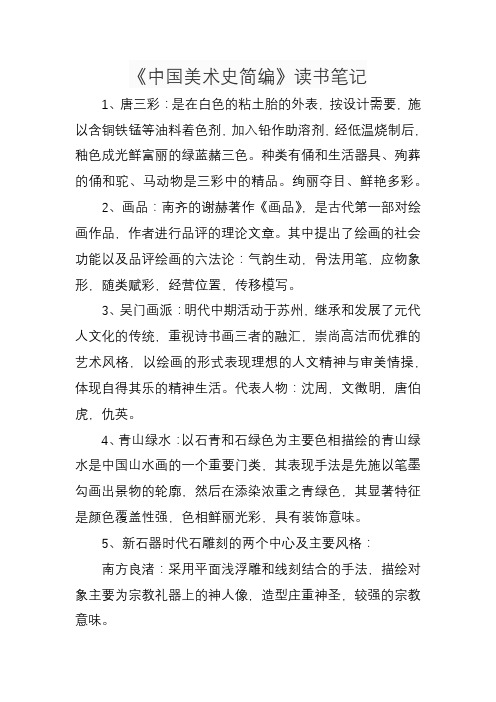 《中国美术史简编》读书笔记

1、唐三彩：是在白色的粘土胎的外表，按设计需要，施以含铜铁锰等油料着色剂，加入铅作助溶剂，经低温烧制后，釉色成光鲜富丽的绿蓝赭三色。种类有俑和生活器具、殉葬的俑和驼、马动物是三彩中的精品。绚丽夺目、鲜艳多彩。

2、画品：南齐的谢赫著作《画品》，是古代第一部对绘画作品，作者进行品评的理论文章。其中提出了绘画的社会功能以及品评绘画的六法论：气韵生动，骨法用笔，应物象形，随类赋彩，经营位置，传移模写。

3、吴门画派：明代中期活动于苏州，继承和发展了元代人文化的传统，重视诗书画三者的融汇，崇尚高洁而优雅的艺术风格，以绘画的形式表现理想的人文精神与审美情操，体现自得其乐的精神生活。代表人物：沈周，文徵明，唐伯虎，仇英。

4、青山绿水：以石青和石绿色为主要色相描绘的青山绿水是中国山水画的一个重要门类，其表现手法是先施以笔墨勾画出景物的轮廓，然后在添染浓重之青绿色，其显著特征是颜色覆盖性强，色相鲜丽光彩，具有装饰意味。

5、新石器时代石雕刻的两个中心及主要风格：

南方良渚：采用平面浅浮雕和线刻结合的手法，描绘对象主要为宗教礼器上的神人像，造型庄重神圣，较强的宗教意味。